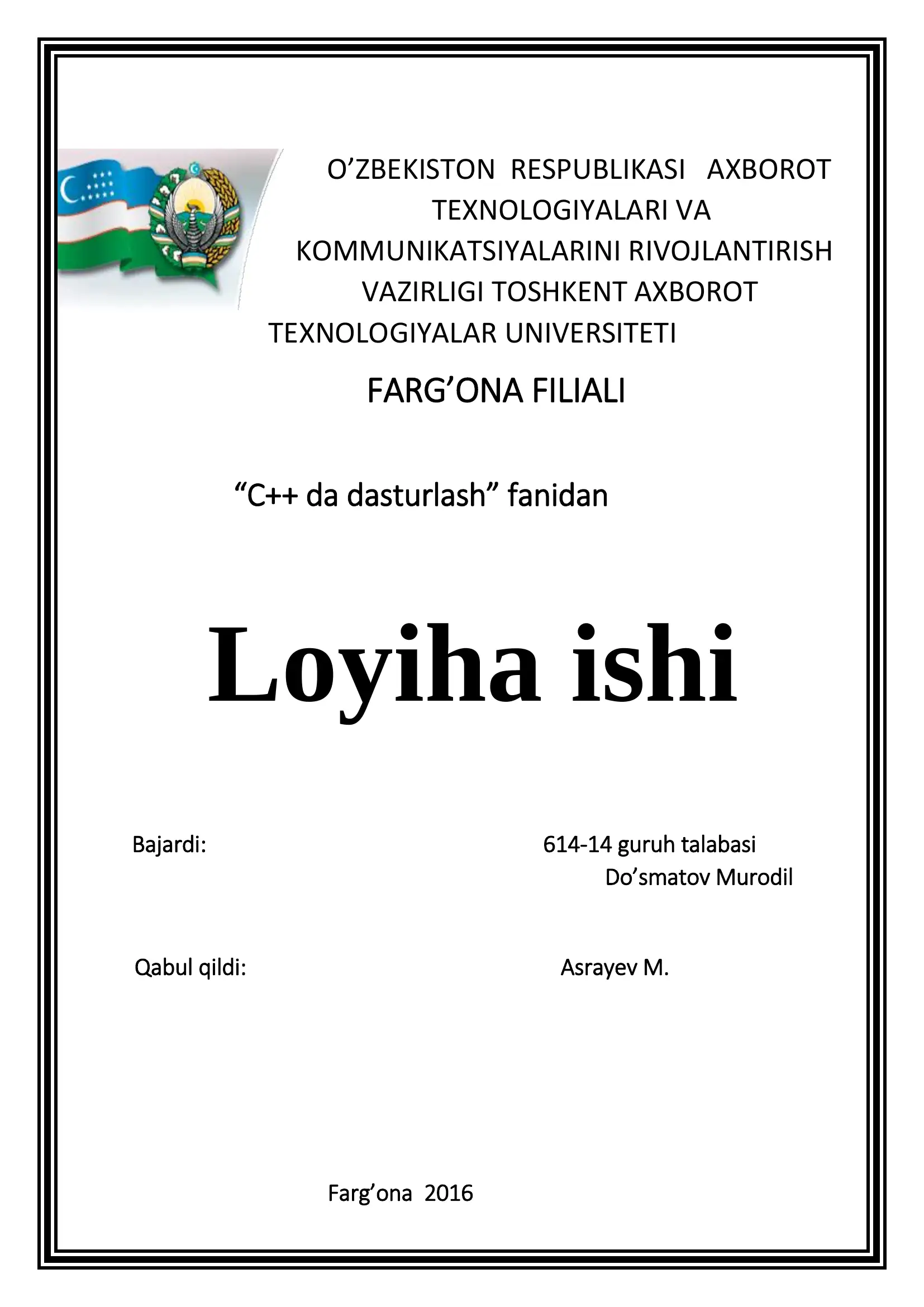 O’ZBEKISTON RESPUBLIKASI AXBOROT TEXNOLOGIYALARI VA KOMMUNIKATSIYALARINI RIVOJLANTIRISH VAZIRLIGI TOSHKENT AXBOROT TEXNOLOGIYALAR UNIVERSITETI

FARG’ONA FILIALI

“C++ da dasturlash” fanidan

Loyiha ishi

Bajardi: 614-14 guruh talabasi
Do’smatov Murodil

Qabul qildi: Asrayev M.

Farg’ona 2016